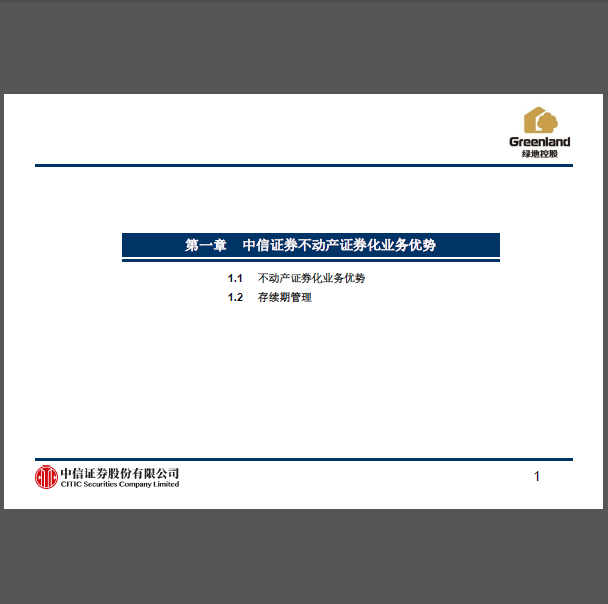 Greenland
绿地控股

第一章 中信证券不动产证券化业务优势

1.1 不动产证券化业务优势
1.2 存续期管理

中信证券股份有限公司
CITIC Securities Company Limited

1